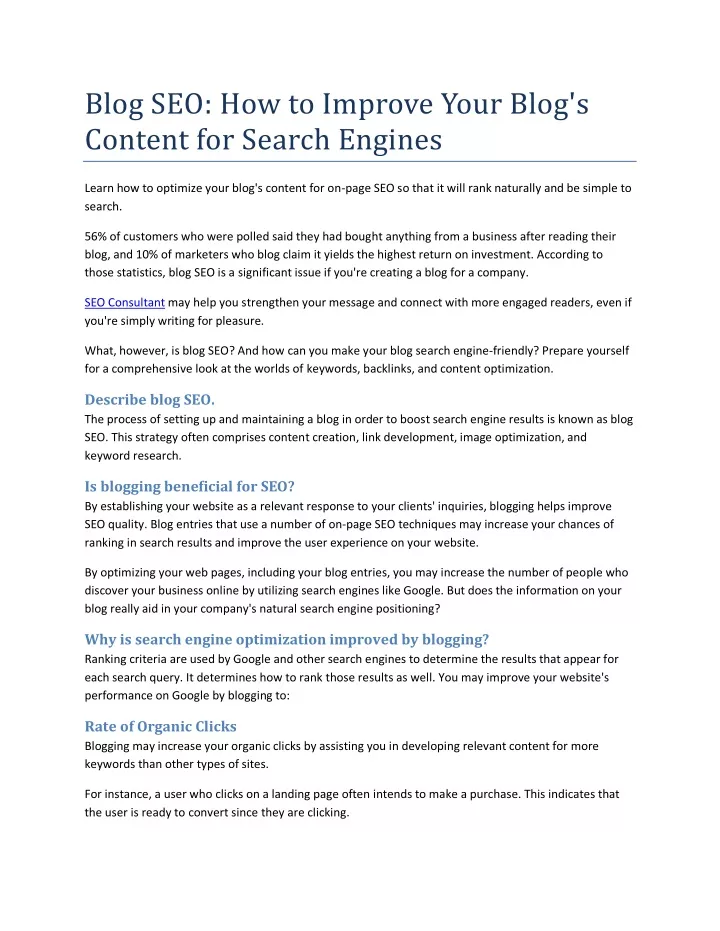 Blog SEO: How to Improve Your Blog's Content for Search Engines

Learn how to optimize your blog's content for on-page SEO so that it will rank naturally and be simple to search.

56% of customers who were polled said they had bought anything from a business after reading their blog, and 10% of marketers who blog claim it yields the highest return on investment. According to those statistics, blog SEO is a significant issue if you're creating a blog for a company.

SEO Consultant may help you strengthen your message and connect with more engaged readers, even if you're simply writing for pleasure.

What, however, is blog SEO? And how can you make your blog search engine-friendly? Prepare yourself for a comprehensive look at the worlds of keywords, backlinks, and content optimization.

Describe blog SEO.
The process of setting up and maintaining a blog in order to boost search engine results is known as blog SEO. This strategy often comprises content creation, link development, image optimization, and keyword research.

Is blogging beneficial for SEO?
By establishing your website as a relevant response to your clients' inquiries, blogging helps improve SEO quality. Blog entries that use a number of on-page SEO techniques may increase your chances of ranking in search results and improve the user experience on your website.

By optimizing your web pages, including your blog entries, you may increase the number of people who discover your business online by utilizing search engines like Google. But does the information on your blog really aid in your company's natural search engine positioning?

Why is search engine optimization improved by blogging?
Ranking criteria are used by Google and other search engines to determine the results that appear for each search query. It determines how to rank those results as well. You may improve your website's performance on Google by blogging to:

Rate of Organic Clicks
Blogging may increase your organic clicks by assisting you in developing relevant content for more keywords than other types of sites.

For instance, a user who clicks on a landing page often intends to make a purchase. This indicates that the user is ready to convert since they are clicking.